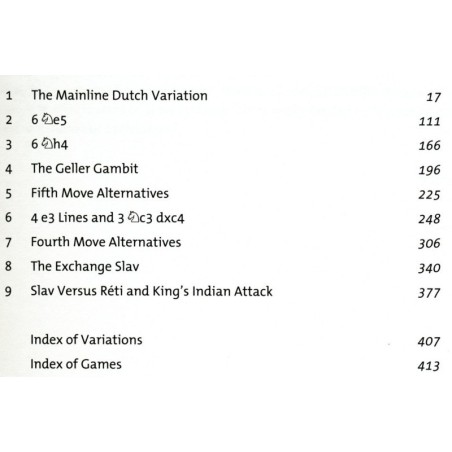 1 The Mainline Dutch Variation 17
2 6 ♘e5 111
3 6 ♘h4 166
4 The Geller Gambit 196
5 Fifth Move Alternatives 225
6 4 e3 Lines and 3 ♘c3 dxc4 248
7 Fourth Move Alternatives 306
8 The Exchange Slav 340
9 Slav Versus Réti and King's Indian Attack 377

Index of Variations 407
Index of Games 413